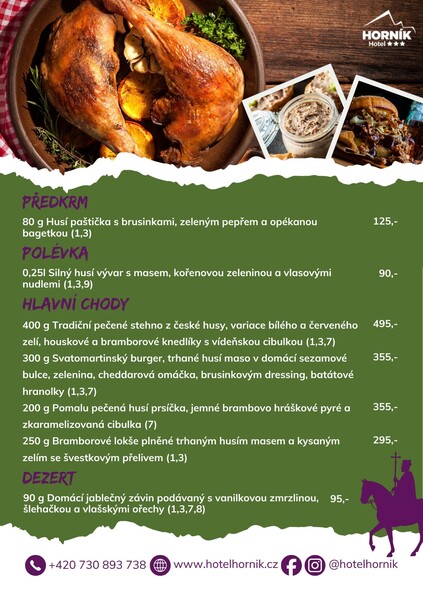 HORNÍK
Hotel ★★★

PŘEDKRM

80 g Husí paštička s brusinkami, zeleným pepřem a opékanou bagetkou (1,3) 125,-

POLÉVKA

0,25l Silný husí vývar s masem, kořenovou zeleninou a vlasovými nudlemi (1,3,9) 90,-

HLAVNÍ CHODY

400 g Tradiční pečené stehno z české husy, variace bílého a červeného zelí, houskové a bramborové knedlíky s vídeňskou cibulkou (1,3,7) 495,-

300 g Svatomartinský burger, trhané husí maso v domácí sezamové bulce, zelenina, cheddarová omáčka, brusinkovým dressing, batátové hranolky (1,3,7) 355,-

200 g Pomalu pečená husí prsíčka, jemné brambovo hráškové pyré a zkaramelizovaná cibulka (7) 355,-

250 g Bramborové lokše plněné trhaným husím masem a kysaným zelím se švestkovým přelivem (1,3) 295,-

DEZERT

90 g Domácí jablečný závin podávaný s vanilkovou zmrzlinou, šlehačkou a vlašskými ořechy (1,3,7,8) 95,-

+420 730 893 738 www.hotelhornik.cz @hotelhornik